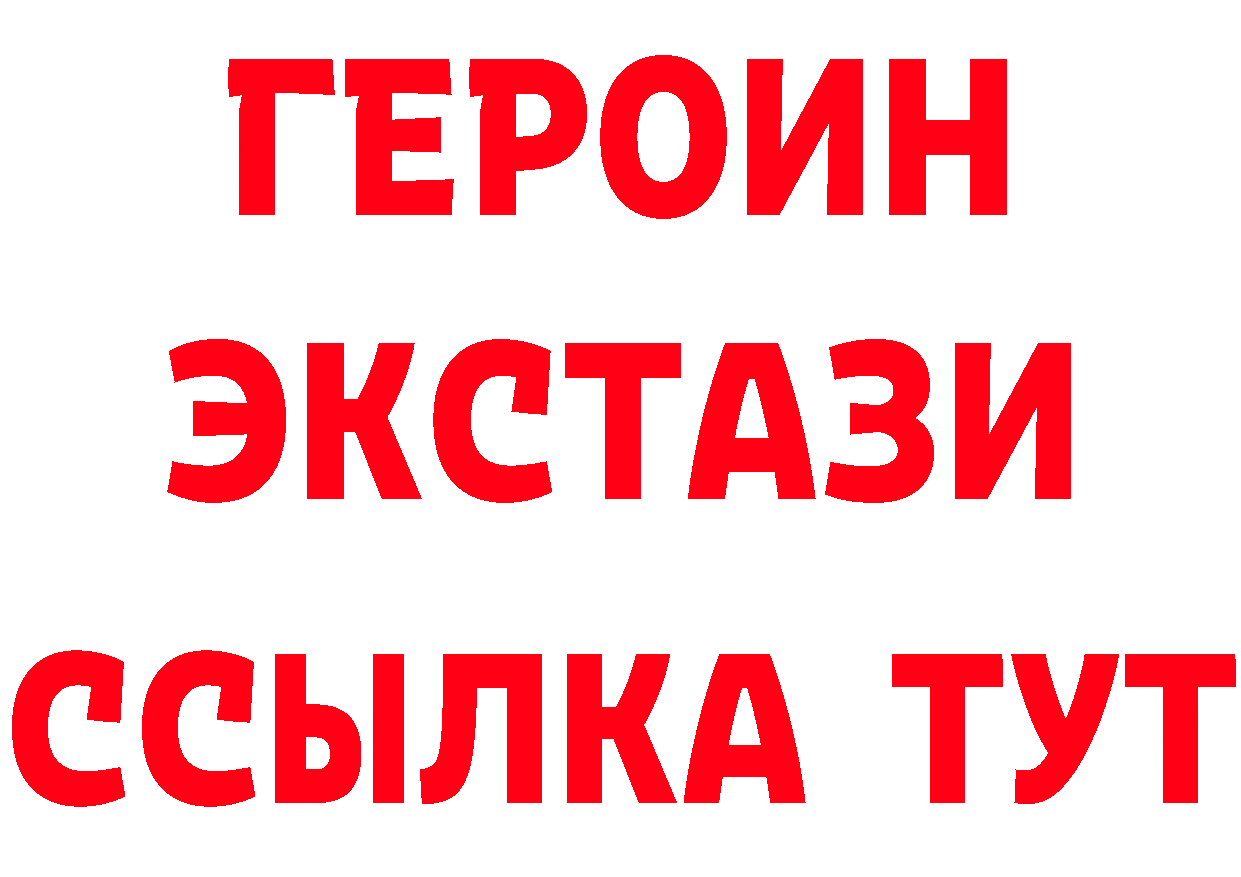 ГЕРОИН
ЭКСТАЗИ
ССЫЛКА ТУТ